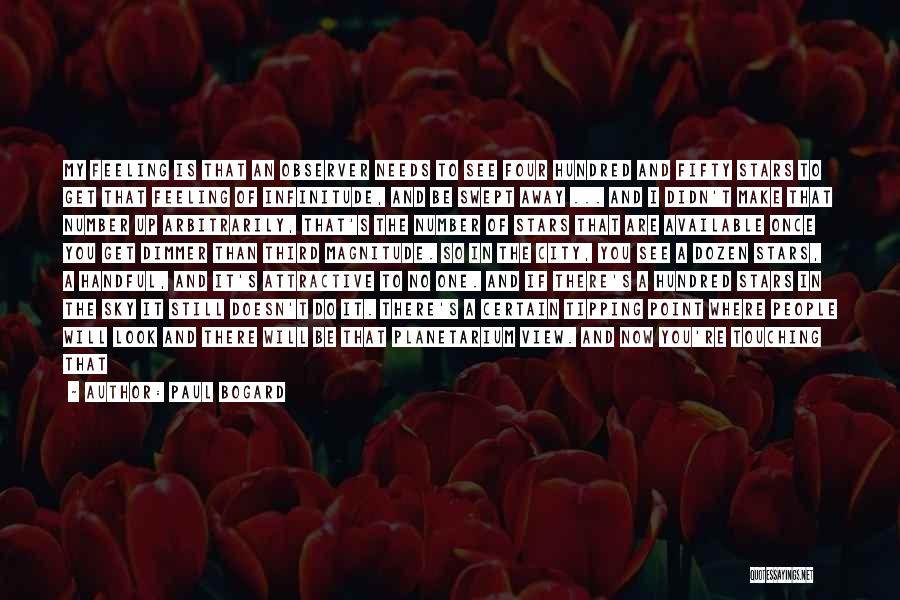 MY FEELING IS THAT AN OBSERVER NEEDS TO SEE FOUR HUNDRED AND FIFTY STARS TO GET THAT FEELING OF INFINITUDE, AND BE SWEPT AWAY ... AND I DIDN'T MAKE THAT NUMBER UP ARBITRARILY, THAT'S THE NUMBER OF STARS THAT ARE AVAILABLE ONCE YOU GET DIMMER THAN THIRD MAGNITUDE. SO IN THE CITY, YOU SEE A DOZEN STARS, A HANDFUL, AND IT'S ATTRACTIVE TO NO ONE. AND IF THERE'S A HUNDRED STARS IN THE SKY IT STILL DOESN'T DO IT. THERE'S A CERTAIN TIPPING POINT WHERE PEOPLE WILL LOOK AND THERE WILL BE THAT PLANETARIUM VIEW. AND NOW YOU'RE TOUCHING THAT

- AUTHOR: PAUL BOGARD

QUOTESSAYINGS.NET